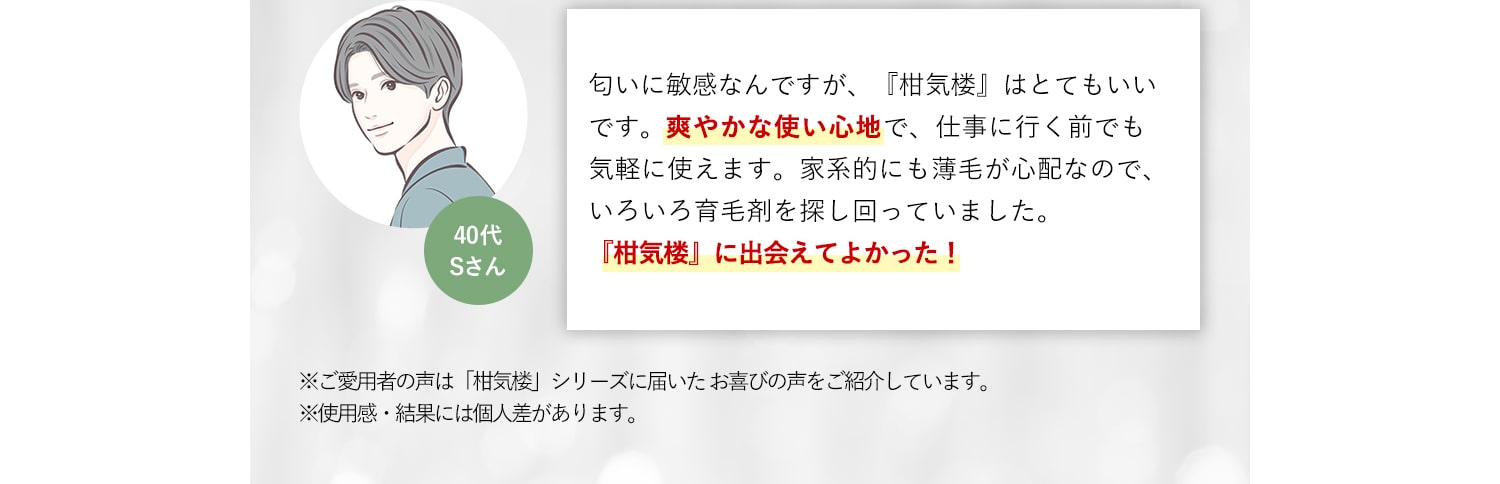 40代
Sさん

匂いに敏感なんですが、『柑気楼』はとてもいいです。爽やかな使い心地で、仕事に行く前でも気軽に使えます。家系的にも薄毛が心配なので、いろいろ育毛剤を探し回っていました。
『柑気楼』に出会えてよかった！

※ご愛用者の声は「柑気楼」シリーズに届いたお喜びの声をご紹介しています。
※使用感・結果には個人差があります。